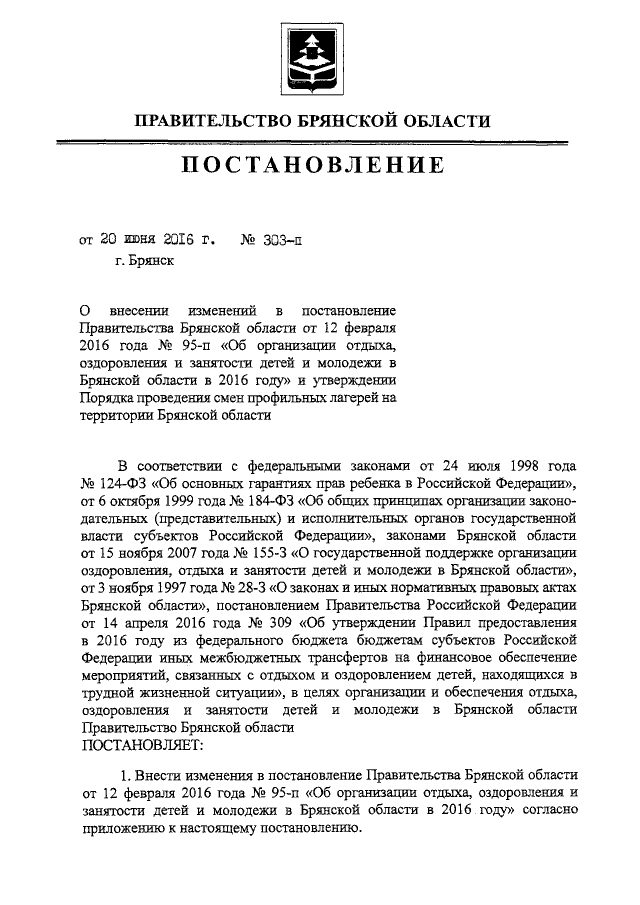 ПРАВИТЕЛЬСТВО БРЯНСКОЙ ОБЛАСТИ

ПОСТАНОВЛЕНИЕ

от 20 июня 2016 г. № 303-п
г. Брянск

О внесении изменений в постановление Правительства Брянской области от 12 февраля 2016 года № 95-п «Об организации отдыха, оздоровления и занятости детей и молодежи в Брянской области в 2016 году» и утверждении Порядка проведения смен профильных лагерей на территории Брянской области

В соответствии с федеральными законами от 24 июля 1998 года № 124-ФЗ «Об основных гарантиях прав ребенка в Российской Федерации», от 6 октября 1999 года № 184-ФЗ «Об общих принципах организации законодательных (представительных) и исполнительных органов государственной власти субъектов Российской Федерации», законами Брянской области от 15 ноября 2007 года № 155-З «О государственной поддержке организации оздоровления, отдыха и занятости детей и молодежи в Брянской области», от 3 ноября 1997 года № 28-З «О законах и иных нормативных правовых актах Брянской области», постановлением Правительства Российской Федерации от 14 апреля 2016 года № 309 «Об утверждении Правил предоставления в 2016 году из федерального бюджета бюджетам субъектов Российской Федерации иных межбюджетных трансфертов на финансовое обеспечение мероприятий, связанных с отдыхом и оздоровлением детей, находящихся в трудной жизненной ситуации», в целях организации и обеспечения отдыха, оздоровления и занятости детей и молодежи в Брянской области Правительство Брянской области
ПОСТАНОВЛЯЕТ:

1. Внести изменения в постановление Правительства Брянской области от 12 февраля 2016 года № 95-п «Об организации отдыха, оздоровления и занятости детей и молодежи в Брянской области в 2016 году» согласно приложению к настоящему постановлению.